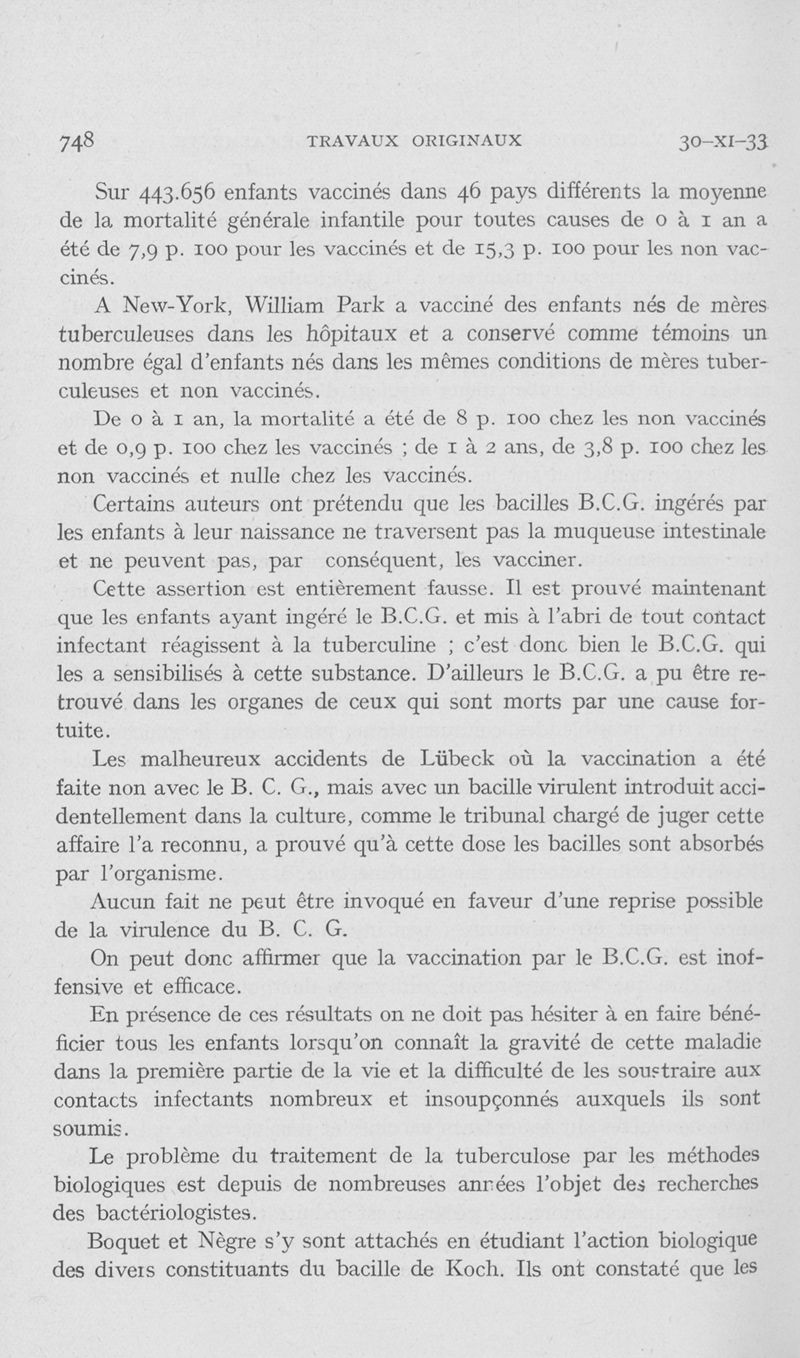 748 TRAVAUX ORIGINAUX 30-XI-33

Sur 443.656 enfants vaccinés dans 46 pays différents la moyenne de la mortalité générale infantile pour toutes causes de 0 à 1 an a été de 7,9 p. 100 pour les vaccinés et de 15,3 p. 100 pour les non vaccinés.

A New-York, William Park a vacciné des enfants nés de mères tuberculeuses dans les hôpitaux et a conservé comme témoins un nombre égal d'enfants nés dans les mêmes conditions de mères tuberculeuses et non vaccinés.

De 0 à 1 an, la mortalité a été de 8 p. 100 chez les non vaccinés et de 0,9 p. 100 chez les vaccinés ; de 1 à 2 ans, de 3,8 p. 100 chez les non vaccinés et nulle chez les vaccinés.

Certains auteurs ont prétendu que les bacilles B.C.G. ingérés par les enfants à leur naissance ne traversent pas la muqueuse intestinale et ne peuvent pas, par conséquent, les vacciner.

Cette assertion est entièrement fausse. Il est prouvé maintenant que les enfants ayant ingéré le B.C.G. et mis à l'abri de tout contact infectant réagissent à la tuberculine ; c'est donc bien le B.C.G. qui les a sensibilisés à cette substance. D'ailleurs le B.C.G. a pu être retrouvé dans les organes de ceux qui sont morts par une cause fortuite.

Les malheureux accidents de Lübeck où la vaccination a été faite non avec le B. C. G., mais avec un bacille virulent introduit accidentellement dans la culture, comme le tribunal chargé de juger cette affaire l'a reconnu, a prouvé qu'à cette dose les bacilles sont absorbés par l'organisme.

Aucun fait ne peut être invoqué en faveur d'une reprise possible de la virulence du B. C. G.

On peut donc affirmer que la vaccination par le B.C.G. est inoffensive et efficace.

En présence de ces résultats on ne doit pas hésiter à en faire bénéficier tous les enfants lorsqu'on connaît la gravité de cette maladie dans la première partie de la vie et la difficulté de les soustraire aux contacts infectants nombreux et insoupçonnés auxquels ils sont soumis.

Le problème du traitement de la tuberculose par les méthodes biologiques est depuis de nombreuses années l'objet des recherches des bactériologistes.

Boquet et Nègre s'y sont attachés en étudiant l'action biologique des divers constituants du bacille de Koch. Ils ont constaté que les